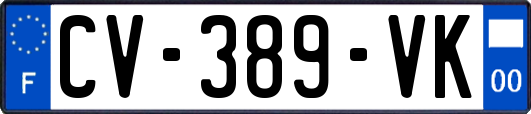 F
CV-389-VK
00